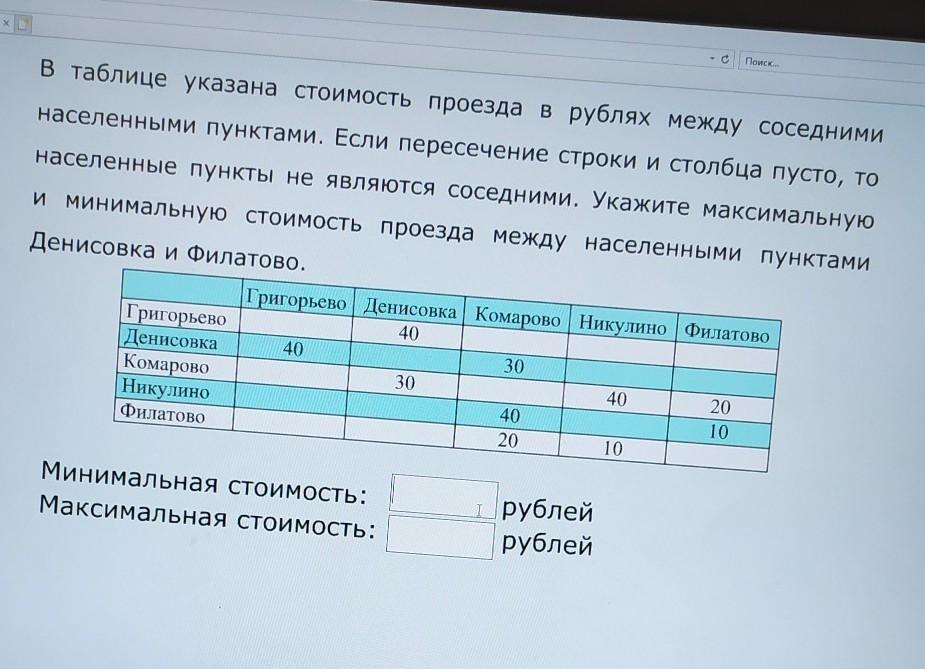 Поиск...

В таблице указана стоимость проезда в рублях между соседними населенными пунктами. Если пересечение строки и столбца пусто, то населенные пункты не являются соседними. Укажите максимальную и минимальную стоимость проезда между населенными пунктами Денисовка и Филатово.

| | Григорьево | Денисовка | Комарово | Никулино | Филатово |
|---|---|---|---|---|---|
| Григорьево | | 40 | | | |
| Денисовка | 40 | | 30 | | |
| Комарово | | 30 | | 40 | 20 |
| Никулино | | | 40 | | 10 |
| Филатово | | | 20 | 10 | |

Минимальная стоимость: рублей
Максимальная стоимость: рублей